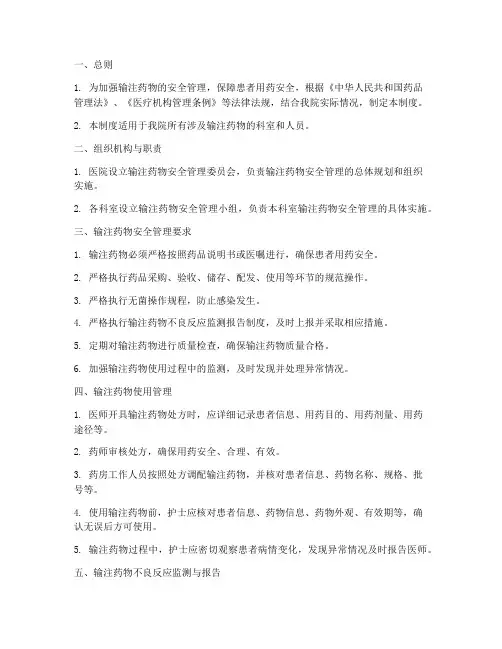 一、总则

1. 为加强输注药物的安全管理，保障患者用药安全，根据《中华人民共和国药品管理法》、《医疗机构管理条例》等法律法规，结合我院实际情况，制定本制度。

2. 本制度适用于我院所有涉及输注药物的科室和人员。

二、组织机构与职责

1. 医院设立输注药物安全管理委员会，负责输注药物安全管理的总体规划和组织实施。

2. 各科室设立输注药物安全管理小组，负责本科室输注药物安全管理的具体实施。

三、输注药物安全管理要求

1. 输注药物必须严格按照药品说明书或医嘱进行，确保患者用药安全。

2. 严格执行药品采购、验收、储存、配发、使用等环节的规范操作。

3. 严格执行无菌操作规程，防止感染发生。

4. 严格执行输注药物不良反应监测报告制度，及时上报并采取相应措施。

5. 定期对输注药物进行质量检查，确保输注药物质量合格。

6. 加强输注药物使用过程中的监测，及时发现并处理异常情况。

四、输注药物使用管理

1. 医师开具输注药物处方时，应详细记录患者信息、用药目的、用药剂量、用药途径等。

2. 药师审核处方，确保用药安全、合理、有效。

3. 药房工作人员按照处方调配输注药物，并核对患者信息、药物名称、规格、批号等。

4. 使用输注药物前，护士应核对患者信息、药物信息、药物外观、有效期等，确认无误后方可使用。

5. 输注药物过程中，护士应密切观察患者病情变化，发现异常情况及时报告医师。

五、输注药物不良反应监测与报告